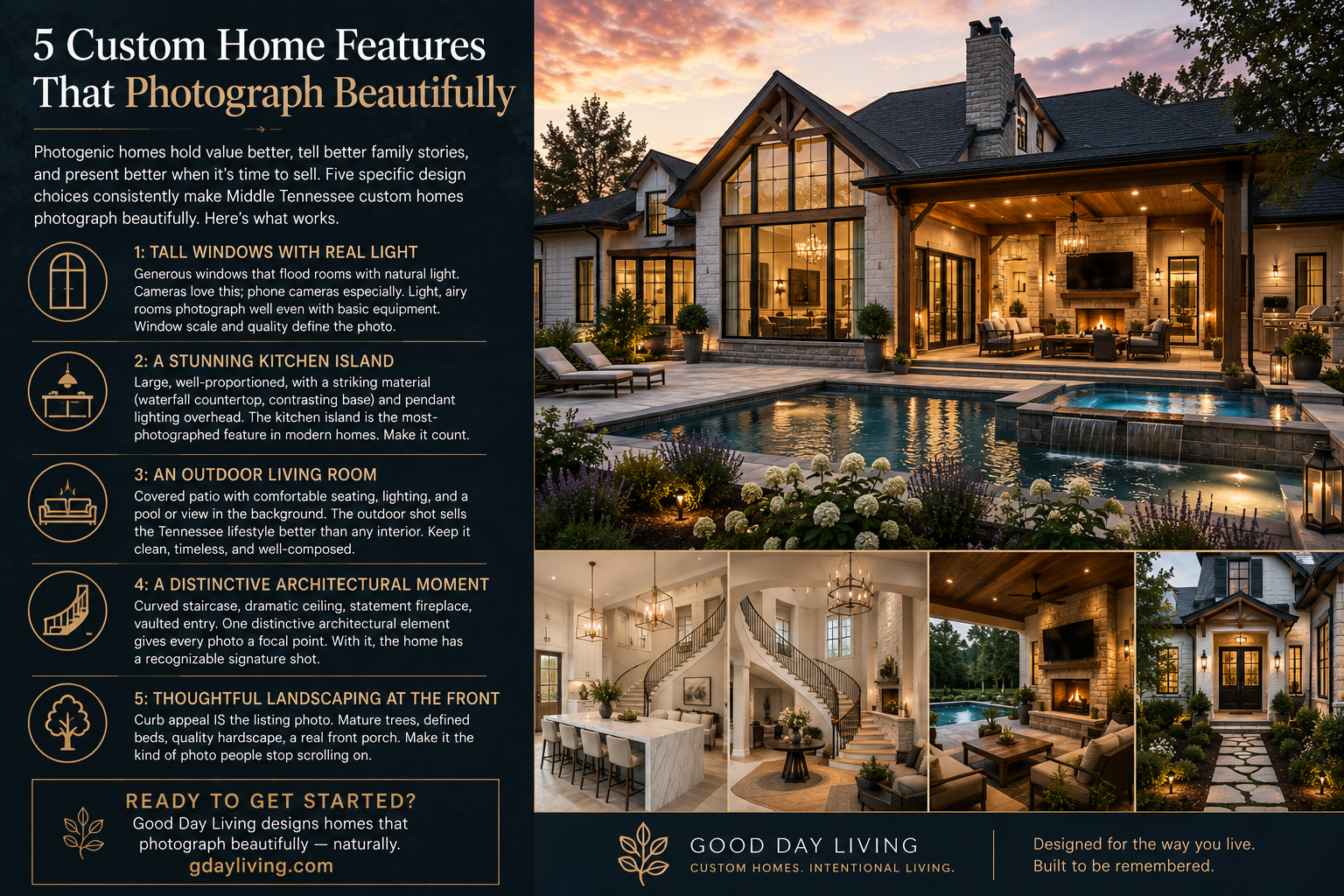 5 Custom Home Features That Photograph Beautifully

Photogenic homes hold value better, tell better family stories, and present better when it's time to sell. Five specific design choices consistently make Middle Tennessee custom homes photograph beautifully. Here's what works.

1: TALL WINDOWS WITH REAL LIGHT
Generous windows that flood rooms with natural light. Cameras love this; phone cameras especially. Light, airy rooms photograph well even with basic equipment. Window scale and quality define the photo.

2: A STUNNING KITCHEN ISLAND
Large, well-proportioned, with a striking material (waterfall countertop, contrasting base) and pendant lighting overhead. The kitchen island is the most-photographed feature in modern homes. Make it count.

3: AN OUTDOOR LIVING ROOM
Covered patio with comfortable seating, lighting, and a pool or view in the background. The outdoor shot sells the Tennessee lifestyle better than any interior. Keep it clean, timeless, and well-composed.

4: A DISTINCTIVE ARCHITECTURAL MOMENT
Curved staircase, dramatic ceiling, statement fireplace, vaulted entry. One distinctive architectural element gives every photo a focal point. With it, the home has a recognizable signature shot.

5: THOUGHTFUL LANDSCAPING AT THE FRONT
Curb appeal IS the listing photo. Mature trees, defined beds, quality hardscape, a real front porch. Make it the kind of photo people stop scrolling on.

READY TO GET STARTED?
Good Day Living designs homes that photograph beautifully — naturally.
gdayliving.com

GOOD DAY LIVING
CUSTOM HOMES. INTENTIONAL LIVING.

Designed for the way you live.
Built to be remembered.